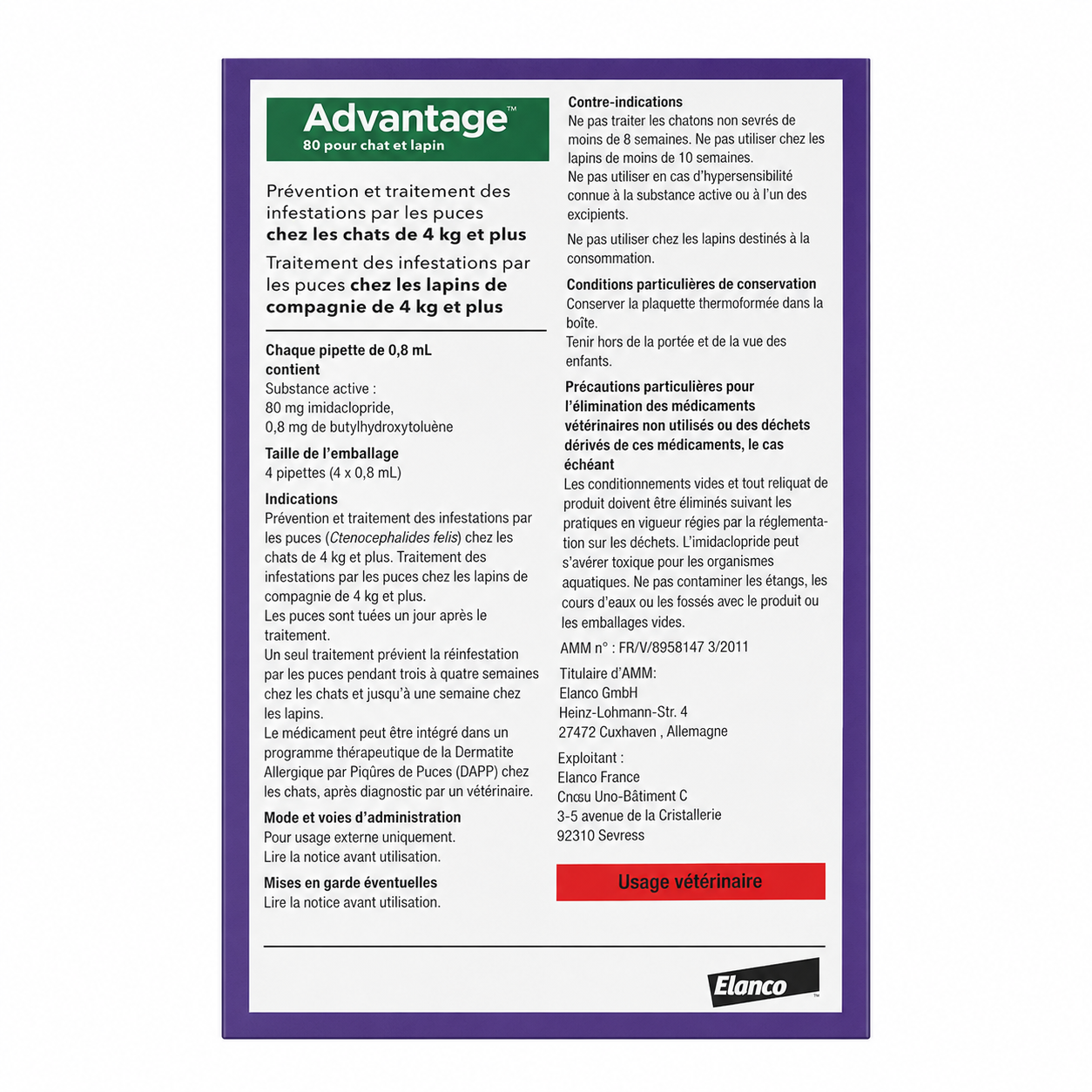 Advantage™
80 pour chat et lapin

Prévention et traitement des infestations par les puces chez les chats de 4 kg et plus

Traitement des infestations par les puces chez les lapins de compagnie de 4 kg et plus

Chaque pipette de 0,8 mL contient
Substance active :
80 mg imidaclopride,
0,8 mg de butylhydroxytoluène

Taille de l'emballage
4 pipettes (4 x 0,8 mL)

Indications
Prévention et traitement des infestations par les puces (Ctenocephalides felis) chez les chats de 4 kg et plus. Traitement des infestations par les puces chez les lapins de compagnie de 4 kg et plus.
Les puces sont tuées un jour après le traitement.
Un seul traitement prévient la réinfestation par les puces pendant trois à quatre semaines chez les chats et jusqu'à une semaine chez les lapins.
Le médicament peut être intégré dans un programme thérapeutique de la Dermatite Allergique par Piqûres de Puces (DAPP) chez les chats, après diagnostic par un vétérinaire.

Mode et voies d'administration
Pour usage externe uniquement.
Lire la notice avant utilisation.

Mises en garde éventuelles
Lire la notice avant utilisation.

Contre-indications
Ne pas traiter les chatons non sevrés de moins de 8 semaines. Ne pas utiliser chez les lapins de moins de 10 semaines.
Ne pas utiliser en cas d'hypersensibilité connue à la substance active ou à l'un des excipients.

Ne pas utiliser chez les lapins destinés à la consommation.

Conditions particulières de conservation
Conserver la plaquette thermoformée dans la boîte.
Tenir hors de la portée et de la vue des enfants.

Précautions particulières pour l'élimination des médicaments vétérinaires non utilisés ou des déchets dérivés de ces médicaments, le cas échéant
Les conditionnements vides et tout reliquat de produit doivent être éliminés suivant les pratiques en vigueur régies par la réglementation sur les déchets. L'imidaclopride peut s'avérer toxique pour les organismes aquatiques. Ne pas contaminer les étangs, les cours d'eaux ou les fossés avec le produit ou les emballages vides.

AMM n° : FR/V/8958147 3/2011

Titulaire d'AMM:
Elanco GmbH
Heinz-Lohmann-Str. 4
27472 Cuxhaven , Allemagne

Exploitant :
Elanco France
Cnosu Uno-Bâtiment C
3-5 avenue de la Cristallerie
92310 Sevress

Usage vétérinaire

Elanco™